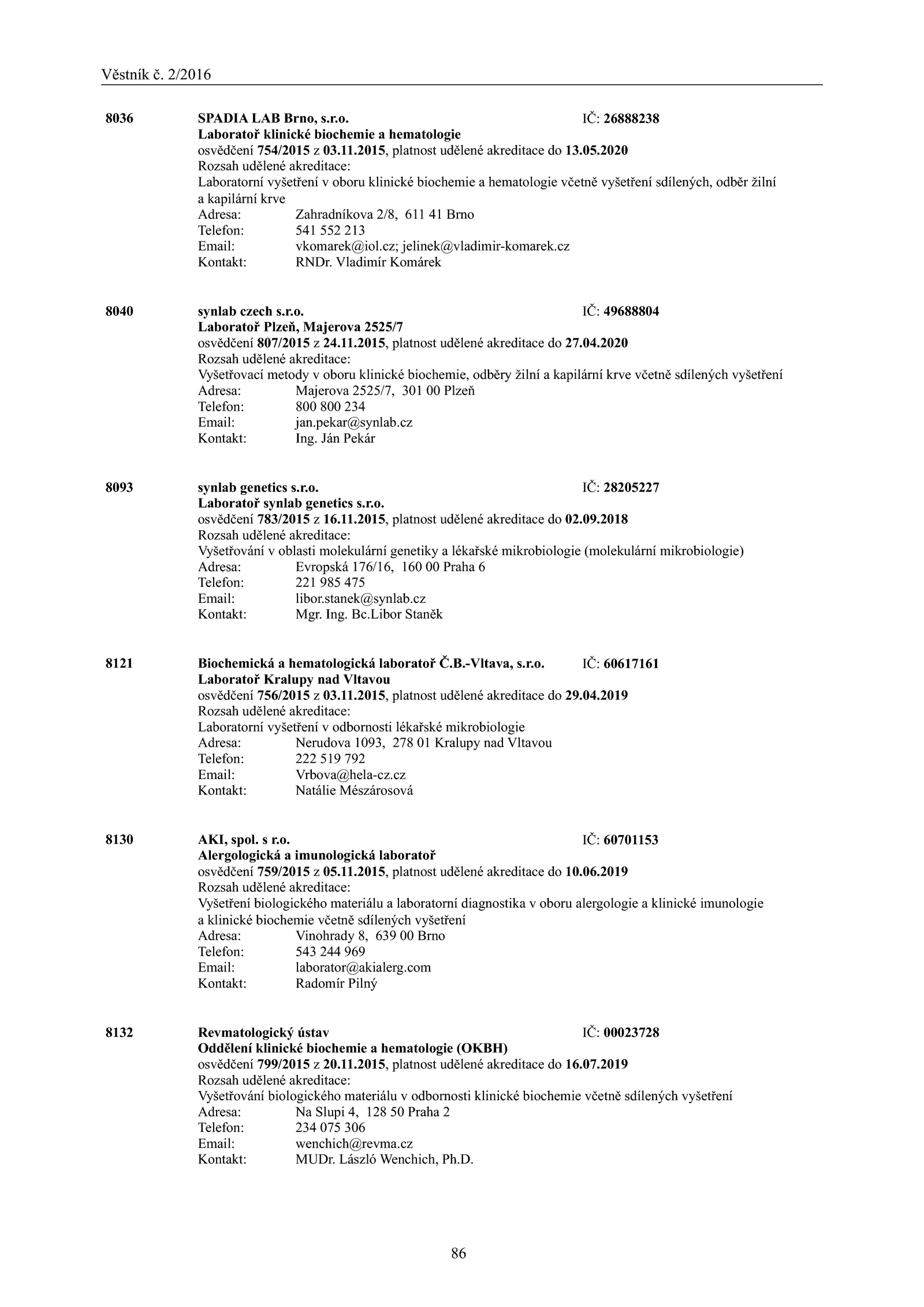 Věstník č. 2/2016

8036 SPADIA LAB Brno, s.r.o. IČ: 26888238
Laboratoř klinické biochemie a hematologie
osvědčení 754/2015 z 03.11.2015, platnost udělené akreditace do 13.05.2020
Rozsah udělené akreditace:
Laboratorní vyšetření v oboru klinické biochemie a hematologie včetně vyšetření sdílených, odběr žilní a kapilární krve
Adresa: Zahradníkova 2/8, 611 41 Brno
Telefon: 541 552 213
Email: vkomarek@iol.cz; jelinek@vladimir-komarek.cz
Kontakt: RNDr. Vladimír Komárek

8040 synlab czech s.r.o. IČ: 49688804
Laboratoř Plzeň, Majerova 2525/7
osvědčení 807/2015 z 24.11.2015, platnost udělené akreditace do 27.04.2020
Rozsah udělené akreditace:
Vyšetřovací metody v oboru klinické biochemie, odběry žilní a kapilární krve včetně sdílených vyšetření
Adresa: Majerova 2525/7, 301 00 Plzeň
Telefon: 800 800 234
Email: jan.pekar@synlab.cz
Kontakt: Ing. Ján Pekár

8093 synlab genetics s.r.o. IČ: 28205227
Laboratoř synlab genetics s.r.o.
osvědčení 783/2015 z 16.11.2015, platnost udělené akreditace do 02.09.2018
Rozsah udělené akreditace:
Vyšetřování v oblasti molekulární genetiky a lékařské mikrobiologie (molekulární mikrobiologie)
Adresa: Evropská 176/16, 160 00 Praha 6
Telefon: 221 985 475
Email: libor.stanek@synlab.cz
Kontakt: Mgr. Ing. Bc.Libor Staněk

8121 Biochemická a hematologická laboratoř Č.B.-Vltava, s.r.o. IČ: 60617161
Laboratoř Kralupy nad Vltavou
osvědčení 756/2015 z 03.11.2015, platnost udělené akreditace do 29.04.2019
Rozsah udělené akreditace:
Laboratorní vyšetření v odbornosti lékařské mikrobiologie
Adresa: Nerudova 1093, 278 01 Kralupy nad Vltavou
Telefon: 222 519 792
Email: Vrbova@hela-cz.cz
Kontakt: Natálie Mészárosová

8130 AKI, spol. s r.o. IČ: 60701153
Alergologická a imunologická laboratoř
osvědčení 759/2015 z 05.11.2015, platnost udělené akreditace do 10.06.2019
Rozsah udělené akreditace:
Vyšetření biologického materiálu a laboratorní diagnostika v oboru alergologie a klinické imunologie a klinické biochemie včetně sdílených vyšetření
Adresa: Vinohrady 8, 639 00 Brno
Telefon: 543 244 969
Email: laborator@akialerg.com
Kontakt: Radomír Pilný

8132 Revmatologický ústav IČ: 00023728
Oddělení klinické biochemie a hematologie (OKBH)
osvědčení 799/2015 z 20.11.2015, platnost udělené akreditace do 16.07.2019
Rozsah udělené akreditace:
Vyšetřování biologického materiálu v odbornosti klinické biochemie včetně sdílených vyšetření
Adresa: Na Slupi 4, 128 50 Praha 2
Telefon: 234 075 306
Email: wenchich@revma.cz
Kontakt: MUDr. László Wenchich, Ph.D.

86